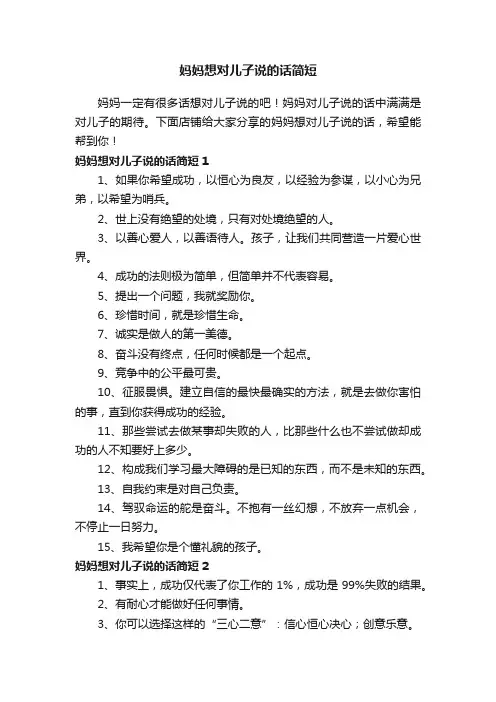 妈妈想对儿子说的话简短

妈妈一定有很多话想对儿子说的吧！妈妈对儿子说的话中满满是对儿子的期待。下面店铺给大家分享的妈妈想对儿子说的话，希望能帮到你！

妈妈想对儿子说的话简短 1

1、如果你希望成功，以恒心为良友，以经验为参谋，以小心为兄弟，以希望为哨兵。

2、世上没有绝望的处境，只有对处境绝望的人。

3、以善心爱人，以善语待人。孩子，让我们共同营造一片爱心世界。

4、成功的法则极为简单，但简单并不代表容易。

5、提出一个问题，我就奖励你。

6、珍惜时间，就是珍惜生命。

7、诚实是做人的第一美德。

8、奋斗没有终点，任何时候都是一个起点。

9、竞争中的公平最可贵。

10、征服畏惧。建立自信的最快最确实的方法，就是去做你害怕的事，直到你获得成功的经验。

11、那些尝试去做某事却失败的人，比那些什么也不尝试做却成功的人不知要好上多少。

12、构成我们学习最大障碍的是已知的东西，而不是未知的东西。

13、自我约束是对自己负责。

14、驾驭命运的舵是奋斗。不抱有一丝幻想，不放弃一点机会，不停止一日努力。

15、我希望你是个懂礼貌的孩子。

妈妈想对儿子说的话简短 2

1、事实上，成功仅代表了你工作的 1%，成功是 99%失败的结果。

2、有耐心才能做好任何事情。

3、你可以选择这样的“三心二意”：信心恒心决心；创意乐意。